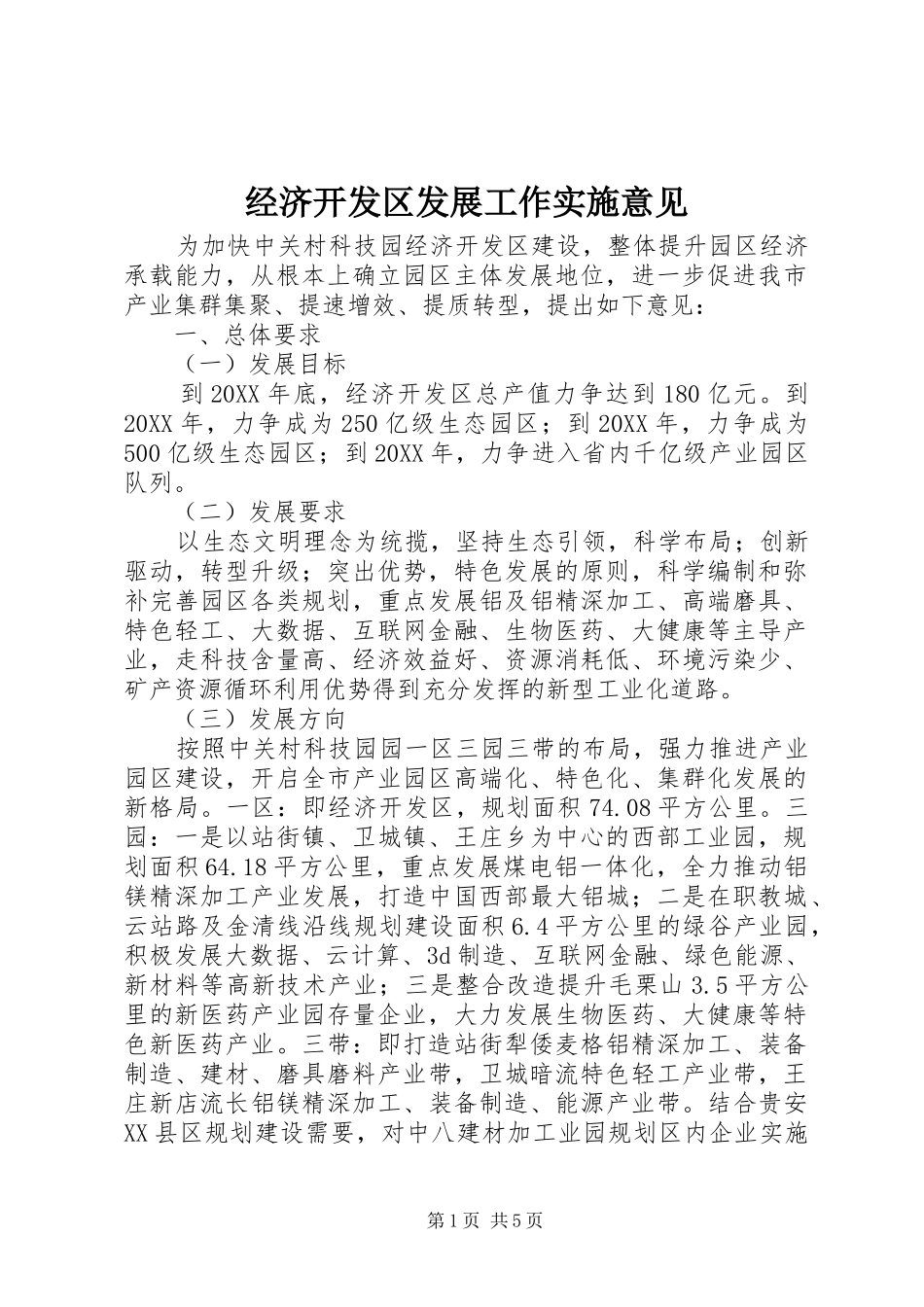 经济开发区发展工作实施意见

为加快中关村科技园经济开发区建设，整体提升园区经济承载能力，从根本上确立园区主体发展地位，进一步促进我市产业集群集聚、提速增效、提质转型，提出如下意见：

一、总体要求

（一）发展目标

到20XX年底，经济开发区总产值力争达到180亿元。到20XX年，力争成为250亿级生态园区；到20XX年，力争成为500亿级生态园区；到20XX年，力争进入省内千亿级产业园区队列。

（二）发展要求

以生态文明理念为统揽，坚持生态引领，科学布局；创新驱动，转型升级；突出优势，特色发展的原则，科学编制和弥补完善园区各类规划，重点发展铝及铝精深加工、高端磨具、特色轻工、大数据、互联网金融、生物医药、大健康等主导产业，走科技含量高、经济效益好、资源消耗低、环境污染少、矿产资源循环利用优势得到充分发挥的新型工业化道路。

（三）发展方向

按照中关村科技园园一区三园三带的布局，强力推进产业园区建设，开启全市产业园区高端化、特色化、集群化发展的新格局。一区：即经济开发区，规划面积74.08平方公里。三园：一是以站街镇、卫城镇、王庄乡为中心的西部工业园，规划面积64.18平方公里，重点发展煤电铝一体化，全力推动铝镁精深加工产业发展，打造中国西部最大铝城；二是在职教城、云站路及金清线沿线规划建设面积6.4平方公里的绿谷产业园，积极发展大数据、云计算、3d制造、互联网金融、绿色能源、新材料等高新技术产业；三是整合改造提升毛栗山3.5平方公里的新医药产业园存量企业，大力发展生物医药、大健康等特色新医药产业。三带：即打造站街犁倭麦格铝精深加工、装备制造、建材、磨具磨料产业带，卫城暗流特色轻工产业带，王庄新店流长铝镁精深加工、装备制造、能源产业带。结合贵安XX县区规划建设需要，对中八建材加工业园规划区内企业实施

第1页 共5页